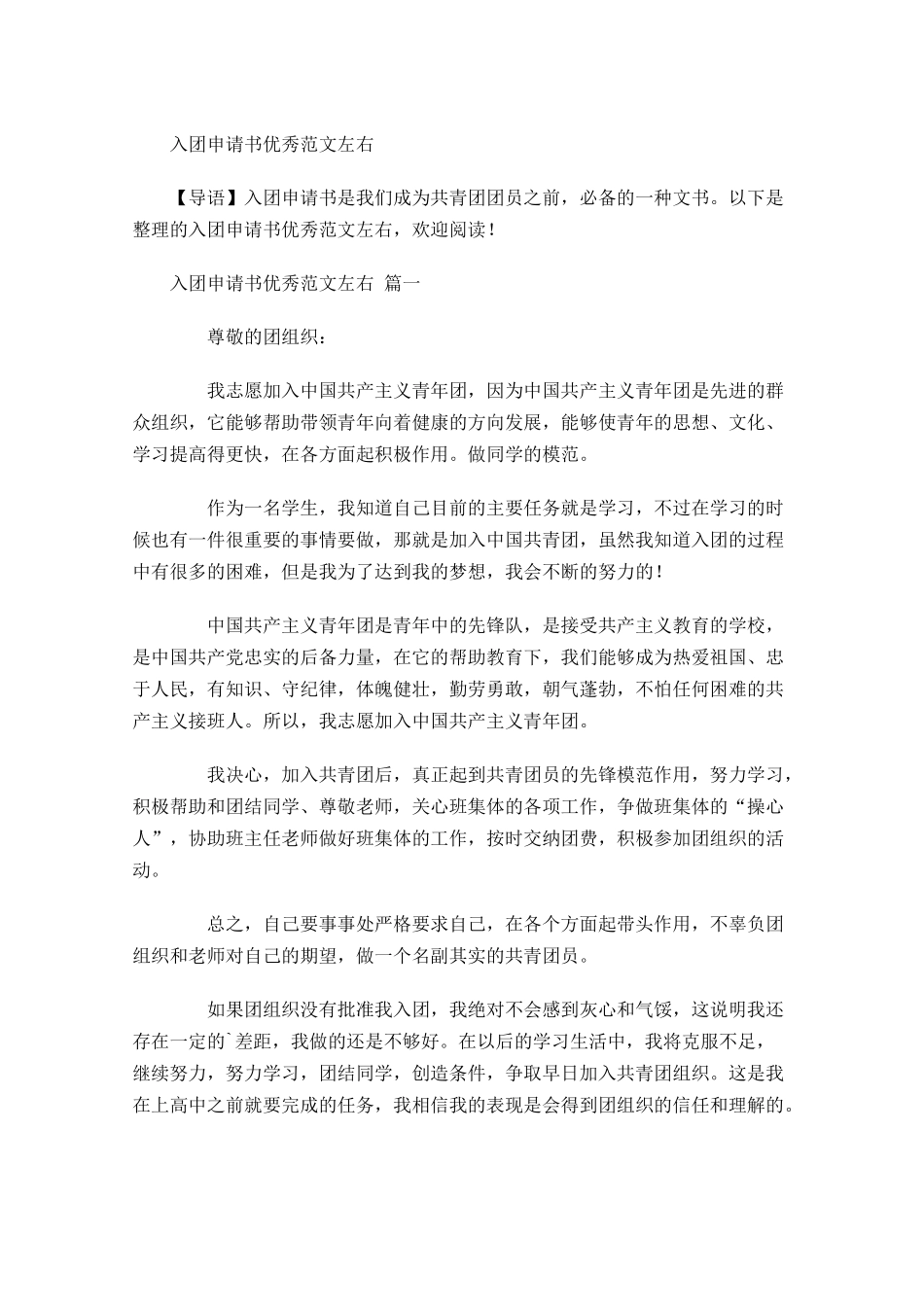 入团申请书优秀范文左右

【导语】入团申请书是我们成为共青团团员之前，必备的一种文书。以下是整理的入团申请书优秀范文左右，欢迎阅读！

入团申请书优秀范文左右 篇一

尊敬的团组织：

我志愿加入中国共产主义青年团，因为中国共产主义青年团是先进的群众组织，它能够帮助带领青年向着健康的方向发展，能够使青年的思想、文化、学习提高得更快，在各方面起积极作用。做同学的模范。

作为一名学生，我知道自己目前的主要任务就是学习，不过在学习的时候也有一件很重要的事情要做，那就是加入中国共青团，虽然我知道入团的过程中有很多的困难，但是我为了达到我的梦想，我会不断的努力的！

中国共产主义青年团是青年中的先锋队，是接受共产主义教育的学校，是中国共产党忠实的后备力量，在它的帮助教育下，我们能够成为热爱祖国、忠于人民，有知识、守纪律，体魄健壮，勤劳勇敢，朝气蓬勃，不怕任何困难的共产主义接班人。所以，我志愿加入中国共产主义青年团。

我决心，加入共青团后，真正起到共青团员的先锋模范作用，努力学习，积极帮助和团结同学、尊敬老师，关心班集体的各项工作，争做班集体的“操心人”，协助班主任老师做好班集体的工作，按时交纳团费，积极参加团组织的活动。

总之，自己要事事处严格要求自己，在各个方面起带头作用，不辜负团组织和老师对自己的期望，做一个名副其实的共青团员。

如果团组织没有批准我入团，我绝对不会感到灰心和气馁，这说明我还存在一定的`差距，我做的还是不够好。在以后的学习生活中，我将克服不足，继续努力，努力学习，团结同学，创造条件，争取早日加入共青团组织。这是我在上高中之前就要完成的任务，我相信我的表现是会得到团组织的信任和理解的。